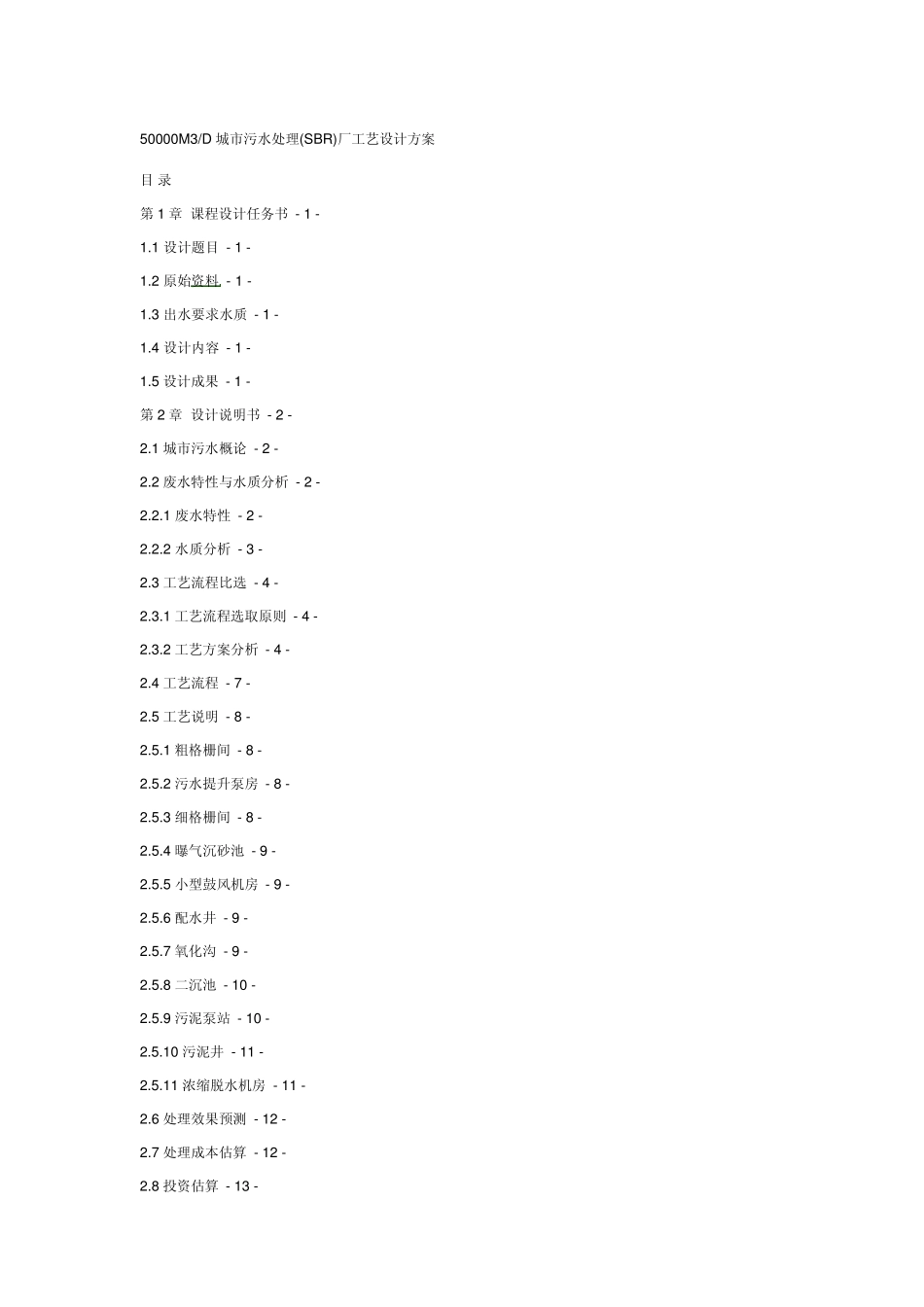 50000M3/D 城市污水处理(SBR)厂工艺设计方案

目 录

第 1 章 课程设计任务书 - 1 -

1.1 设计题目 - 1 -

1.2 原始资料 - 1 -

1.3 出水要求水质 - 1 -

1.4 设计内容 - 1 -

1.5 设计成果 - 1 -

第 2 章 设计说明书 - 2 -

2.1 城市污水概论 - 2 -

2.2 废水特性与水质分析 - 2 -

2.2.1 废水特性 - 2 -

2.2.2 水质分析 - 3 -

2.3 工艺流程比选 - 4 -

2.3.1 工艺流程选取原则 - 4 -

2.3.2 工艺方案分析 - 4 -

2.4 工艺流程 - 7 -

2.5 工艺说明 - 8 -

2.5.1 粗格栅间 - 8 -

2.5.2 污水提升泵房 - 8 -

2.5.3 细格栅间 - 8 -

2.5.4 曝气沉砂池 - 9 -

2.5.5 小型鼓风机房 - 9 -

2.5.6 配水井 - 9 -

2.5.7 氧化沟 - 9 -

2.5.8 二沉池 - 10 -

2.5.9 污泥泵站 - 10 -

2.5.10 污泥井 - 11 -

2.5.11 浓缩脱水机房 - 11 -

2.6 处理效果预测 - 12 -

2.7 处理成本估算 - 12 -

2.8 投资估算 - 13 -